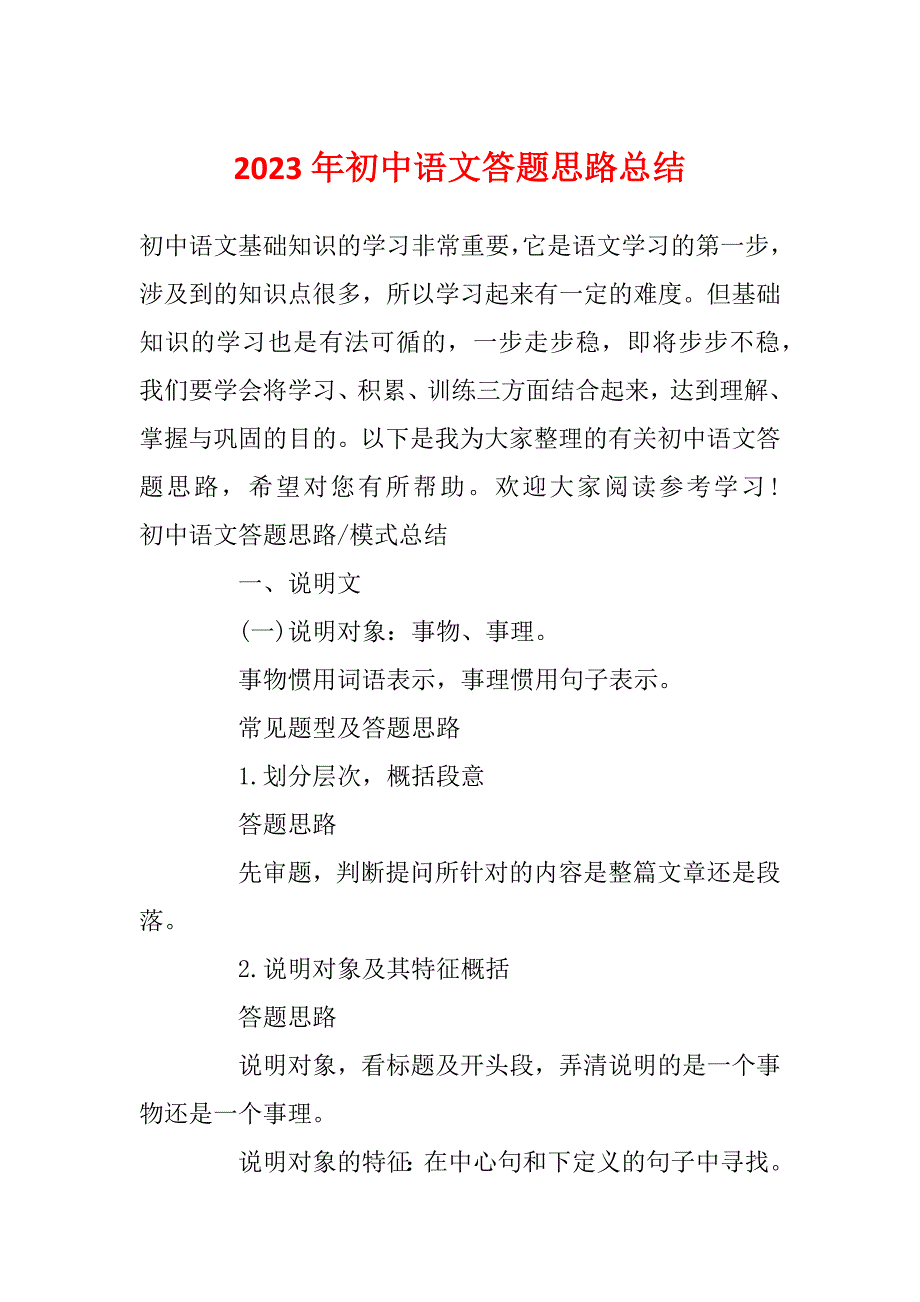 2023年初中语文答题思路总结

初中语文基础知识的学习非常重要，它是语文学习的第一步，涉及到的知识点很多，所以学习起来有一定的难度。但基础知识的学习也是有法可循的，一步走步稳，即将步步不稳，我们要学会将学习、积累、训练三方面结合起来，达到理解、掌握与巩固的目的。以下是我为大家整理的有关初中语文答题思路，希望对您有所帮助。欢迎大家阅读参考学习！

初中语文答题思路/模式总结

一、说明文

(一)说明对象：事物、事理。

事物惯用词语表示，事理惯用句子表示。

常见题型及答题思路

1.划分层次，概括段意

答题思路

先审题，判断提问所针对的内容是整篇文章还是段落。

2.说明对象及其特征概括

答题思路

说明对象，看标题及开头段，弄清说明的是一个事物还是一个事理。

说明对象的特征：在中心句和下定义的句子中寻找。